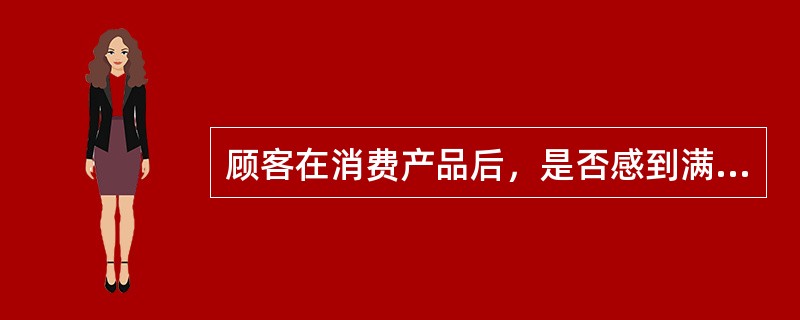 顾客在消费产品后，是否感到满...